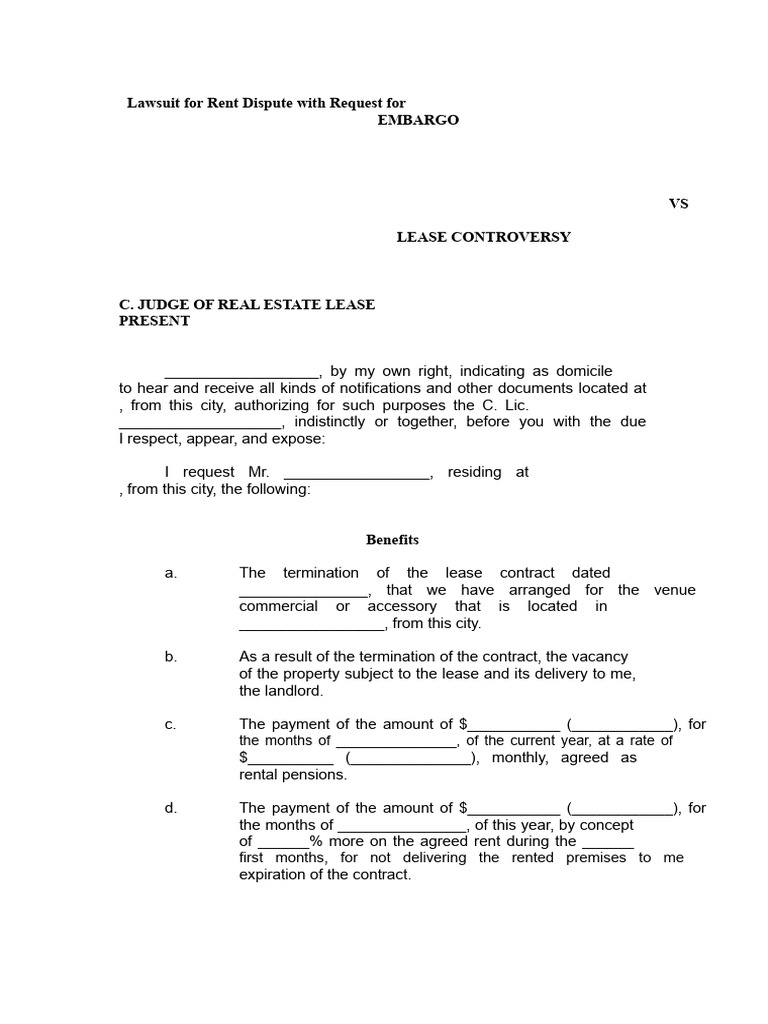 Lawsuit for Rent Dispute with Request for
EMBARGO

VS

LEASE CONTROVERSY

C. JUDGE OF REAL ESTATE LEASE
PRESENT

____, by my own right, indicating as domicile to hear and receive all kinds of notifications and other documents located at , from this city, authorizing for such purposes the C. Lic. ____, indistinctly or together, before you with the due I respect, appear, and expose:

I request Mr. ____, residing at , from this city, the following:

Benefits

a. The termination of the lease contract dated ____, that we have arranged for the venue commercial or accessory that is located in ____, from this city.

b. As a result of the termination of the contract, the vacancy of the property subject to the lease and its delivery to me, the landlord.

c. The payment of the amount of $____ (____), for the months of ____, of the current year, at a rate of $____ (____), monthly, agreed as rental pensions.

d. The payment of the amount of $____ (____), for the months of ____, of this year, by concept of ____% more on the agreed rent during the ____ first months, for not delivering the rented premises to me expiration of the contract.